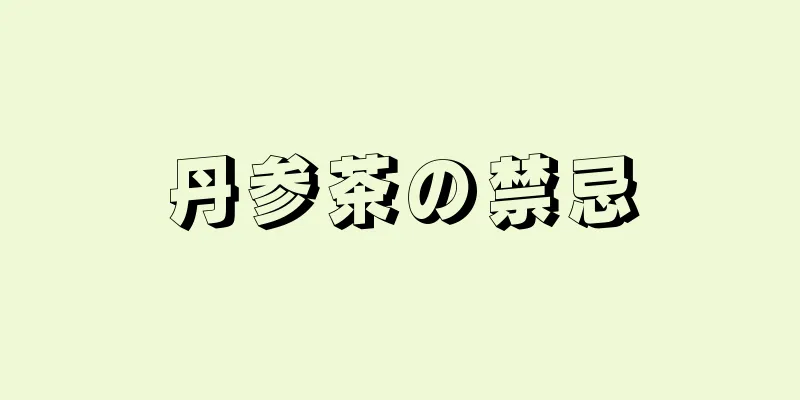 丹参茶の禁忌